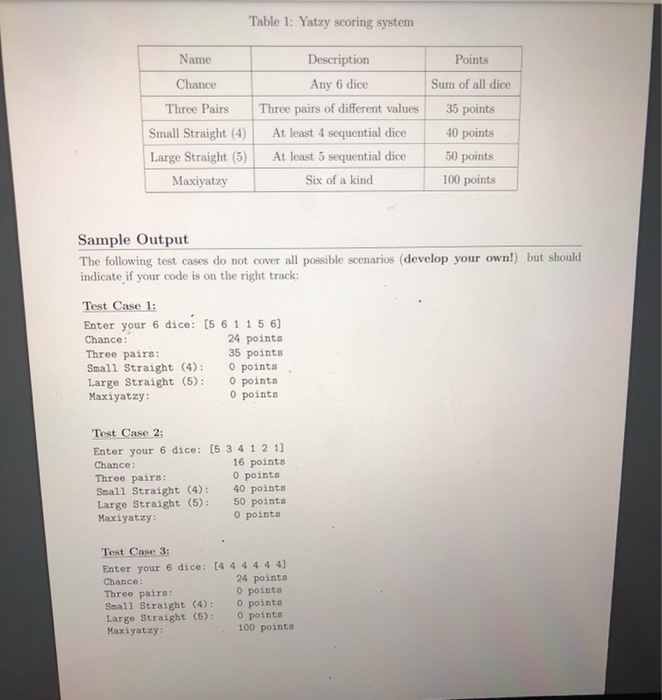 Table 1: Yatzy scoring system

| Name | Description | Points |
|---|---|---|
| Chance | Any 6 dice | Sum of all dice |
| Three Pairs | Three pairs of different values | 35 points |
| Small Straight (4) | At least 4 sequential dice | 40 points |
| Large Straight (5) | At least 5 sequential dice | 50 points |
| Maxiyatzy | Six of a kind | 100 points |

Sample Output

The following test cases do not cover all possible scenarios (develop your own!) but should indicate if your code is on the right track:

Test Case 1:

Enter your 6 dice: [5 6 1 1 5 6]
Chance: 24 points
Three pairs: 35 points
Small Straight (4): 0 points
Large Straight (5): 0 points
Maxiyatzy: 0 points

Test Case 2:

Enter your 6 dice: [5 3 4 1 2 1]
Chance: 16 points
Three pairs: 0 points
Small Straight (4): 40 points
Large Straight (5): 50 points
Maxiyatzy: 0 points

Test Case 3:

Enter your 6 dice: [4 4 4 4 4 4]
Chance: 24 points
Three pairs: 0 points
Small Straight (4): 0 points
Large Straight (5): 0 points
Maxiyatzy: 100 points